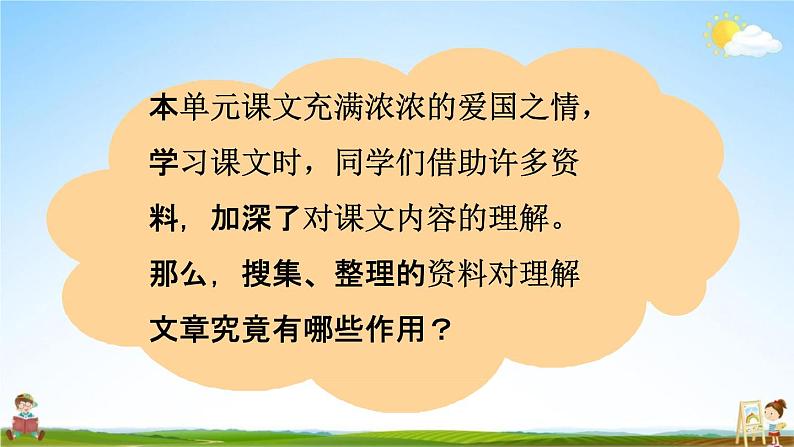 本单元课文充满浓浓的爱国之情，学习课文时，同学们借助许多资料，加深了对课文内容的理解。那么，搜集、整理的资料对理解文章究竟有哪些作用？